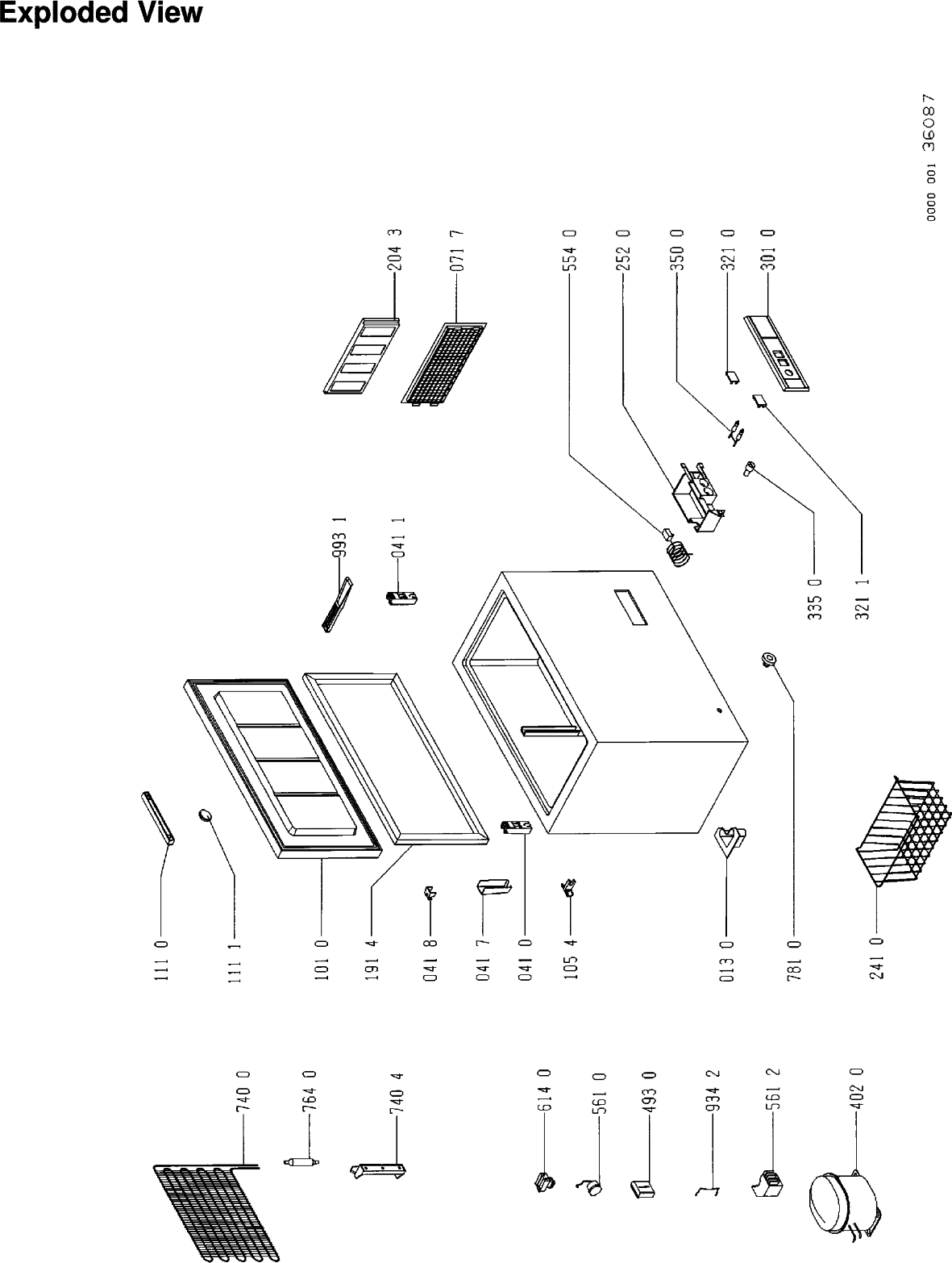 Exploded View

0000 001 36087

204 3
071 7
554 0
252 0
350 0
321 0
301 0
993 1
041 1
335 0
321 1
111 0
111 1
101 0
191 4
041 8
041 7
041 0
105 4
013 0
781 0
241 0
740 0
764 0
740 4
614 0
561 0
493 0
934 2
561 2
402 0